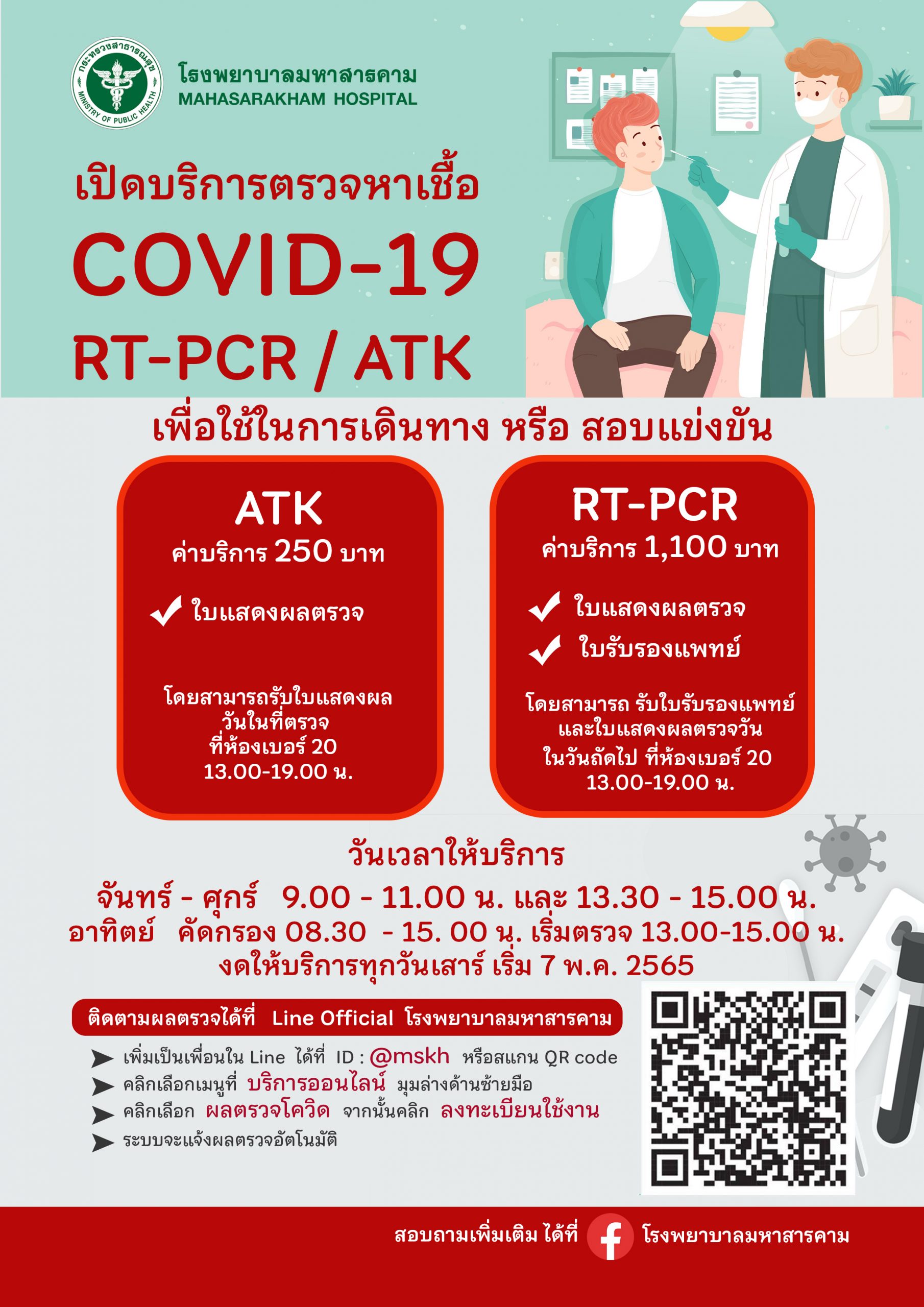 กระทรวงสาธารณสุข
MINISTRY OF PUBLIC HEALTH

โรงพยาบาลมหาสารคาม
MAHASARAKHAM HOSPITAL

เปิดบริการตรวจหาเชื้อ
COVID-19
RT-PCR / ATK

เพื่อใช้ในการเดินทาง หรือ สอบแข่งขัน

ATK
ค่าบริการ 250 บาท

ใบแสดงผลตรวจ

โดยสามารถรับใบแสดงผล วันในที่ตรวจ ที่ห้องเบอร์ 20 13.00-19.00 น.

RT-PCR
ค่าบริการ 1,100 บาท

ใบแสดงผลตรวจ
ใบรับรองแพทย์

โดยสามารถ รับใบรับรองแพทย์ และใบแสดงผลตรวจวัน ในวันถัดไป ที่ห้องเบอร์ 20 13.00-19.00 น.

วันเวลาให้บริการ
จันทร์ - ศุกร์ 9.00 - 11.00 น. และ 13.30 - 15.00 น.
อาทิตย์ คัดกรอง 08.30 - 15. 00 น. เริ่มตรวจ 13.00-15.00 น.
งดให้บริการทุกวันเสาร์ เริ่ม 7 พ.ค. 2565

ติดตามผลตรวจได้ที่ Line Official โรงพยาบาลมหาสารคาม

เพิ่มเป็นเพื่อนใน Line ได้ที่ ID : @mskh หรือสแกน QR code
คลิกเลือกเมนูที่ บริการออนไลน์ มุมล่างด้านซ้ายมือ
คลิกเลือก ผลตรวจโควิด จากนั้นคลิก ลงทะเบียนใช้งาน
ระบบจะแจ้งผลตรวจอัตโนมัติ

สอบถามเพิ่มเติม ได้ที่ โรงพยาบาลมหาสารคาม